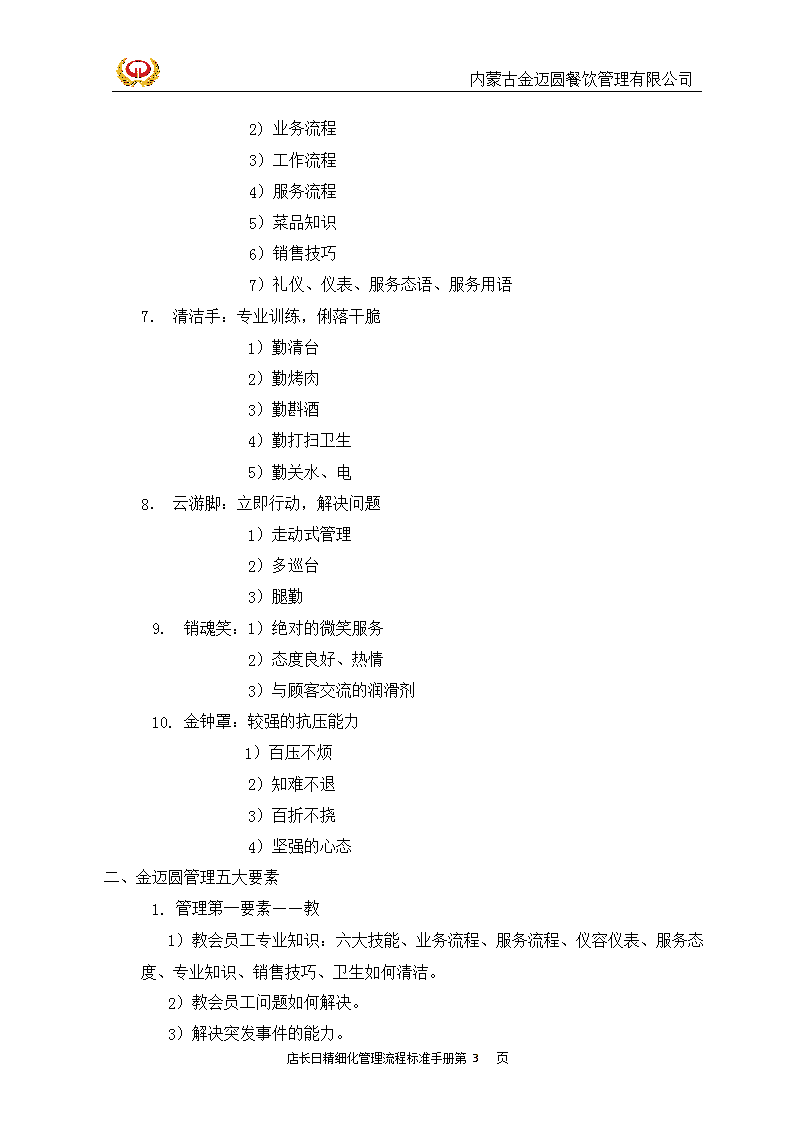 内蒙古金迈圆餐饮管理有限公司

2）业务流程
3）工作流程
4）服务流程
5）菜品知识
6）销售技巧
7）礼仪、仪表、服务态语、服务用语

7. 清洁手：专业训练，俐落干脆
1）勤清台
2）勤烤肉
3）勤斟酒
4）勤打扫卫生
5）勤关水、电

8. 云游脚：立即行动，解决问题
1）走动式管理
2）多巡台
3）腿勤

9. 销魂笑：1）绝对的微笑服务
2）态度良好、热情
3）与顾客交流的润滑剂

10. 金钟罩：较强的抗压能力
1）百压不烦
2）知难不退
3）百折不挠
4）坚强的心态

二、金迈圆管理五大要素
1. 管理第一要素——教
1）教会员工专业知识：六大技能、业务流程、服务流程、仪容仪表、服务态度、专业知识、销售技巧、卫生如何清洁。
2）教会员工问题如何解决。
3）解决突发事件的能力。

店长日精细化管理流程标准手册第 3 页